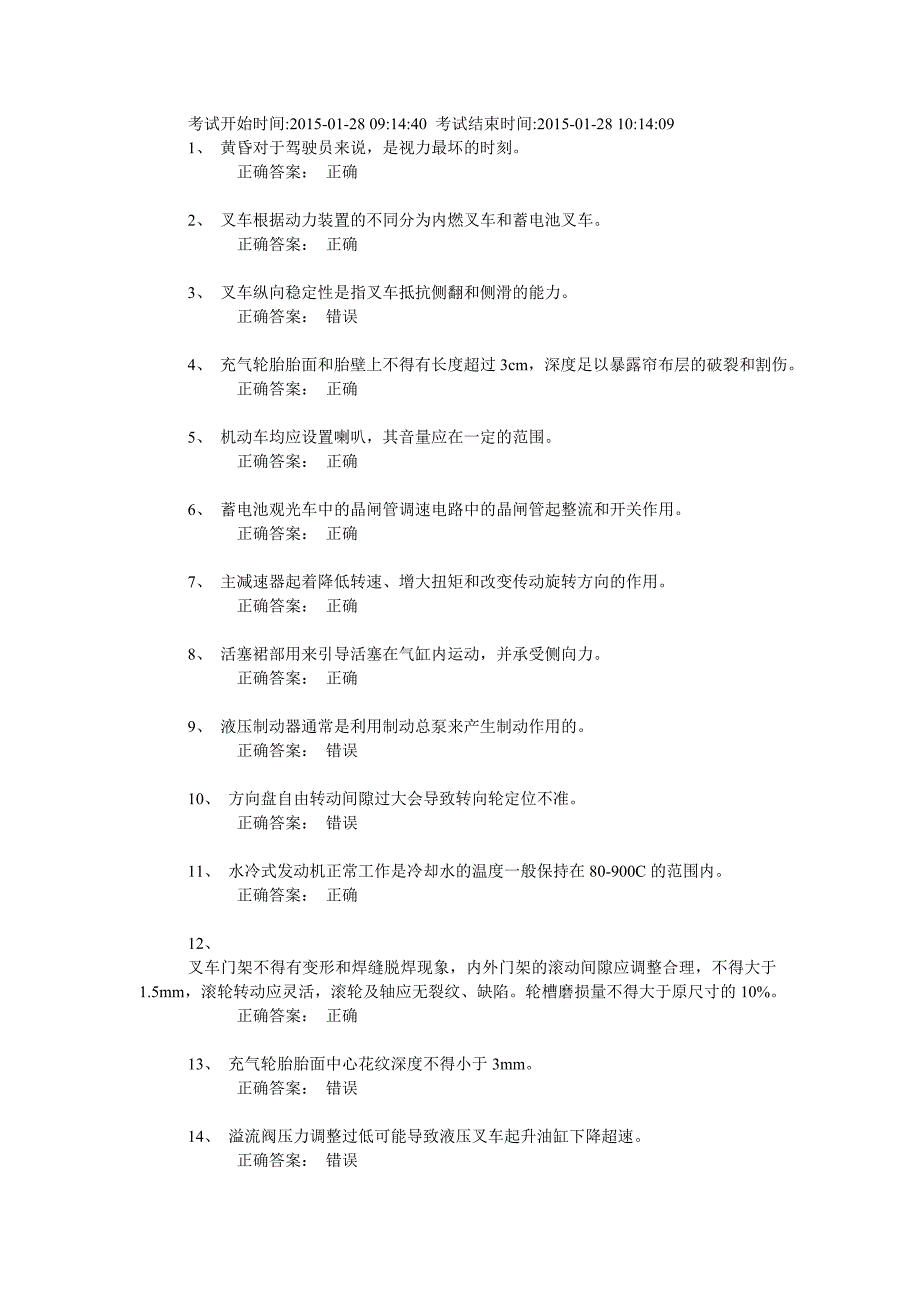 考试开始时间:2015-01-28 09:14:40 考试结束时间:2015-01-28 10:14:09

1、 黄昏对于驾驶员来说，是视力最坏的时刻。
正确答案： 正确

2、 叉车根据动力装置的不同分为内燃叉车和蓄电池叉车。
正确答案： 正确

3、 叉车纵向稳定性是指叉车抵抗侧翻和侧滑的能力。
正确答案： 错误

4、 充气轮胎胎面和胎壁上不得有长度超过 3cm，深度足以暴露帘布层的破裂和割伤。
正确答案： 正确

5、 机动车均应设置喇叭，其音量应在一定的范围。
正确答案： 正确

6、 蓄电池观光车中的晶闸管调速电路中的晶闸管起整流和开关作用。
正确答案： 正确

7、 主减速器起着降低转速、增大扭矩和改变传动旋转方向的作用。
正确答案： 正确

8、 活塞裙部用来引导活塞在气缸内运动，并承受侧向力。
正确答案： 正确

9、 液压制动器通常是利用制动总泵来产生制动作用的。
正确答案： 错误

10、 方向盘自由转动间隙过大会导致转向轮定位不准。
正确答案： 错误

11、 水冷式发动机正常工作是冷却水的温度一般保持在 80-900C 的范围内。
正确答案： 正确

12、
叉车门架不得有变形和焊缝脱焊现象，内外门架的滚动间隙应调整合理，不得大于 1.5mm，滚轮转动应灵活，滚轮及轴应无裂纹、缺陷。轮槽磨损量不得大于原尺寸的 10%。
正确答案： 正确

13、 充气轮胎胎面中心花纹深度不得小于 3mm。
正确答案： 错误

14、 溢流阀压力调整过低可能导致液压叉车起升油缸下降超速。
正确答案： 错误